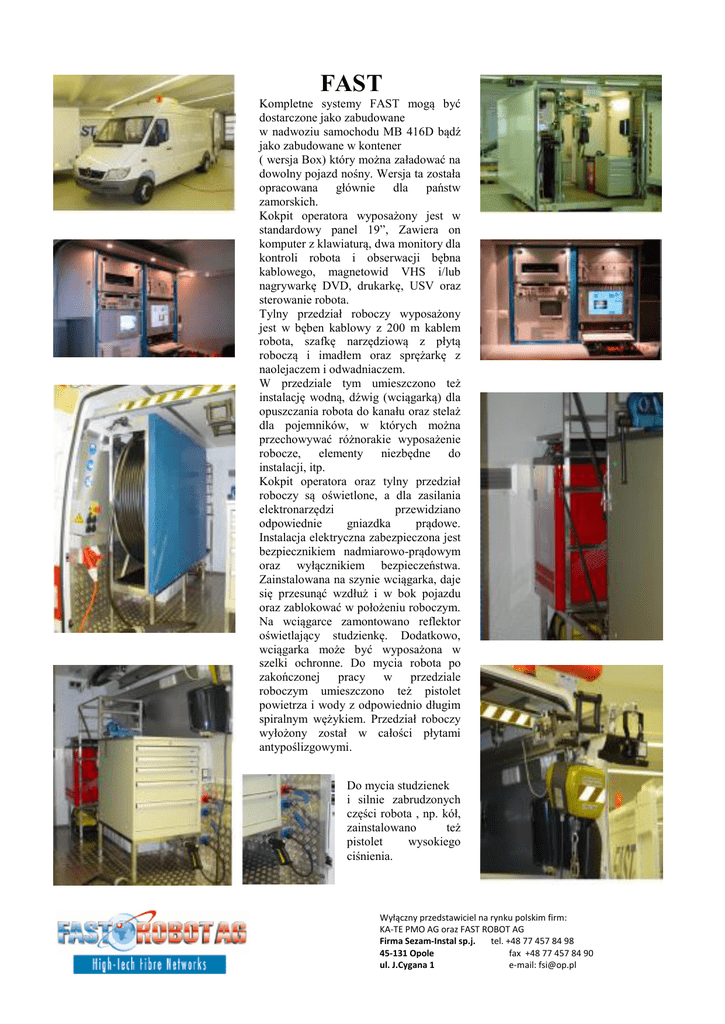 FAST

Kompletne systemy FAST mogą być dostarczone jako zabudowane w nadwoziu samochodu MB 416D bądź jako zabudowane w kontener ( wersja Box) który można załadować na dowolny pojazd nośny. Wersja ta została opracowana głównie dla państw zamorskich.
Kokpit operatora wyposażony jest w standardowy panel 19", Zawiera on komputer z klawiaturą, dwa monitory dla kontroli robota i obserwacji bębna kablowego, magnetowid VHS i/lub nagrywarkę DVD, drukarkę, USV oraz sterowanie robota.
Tylny przedział roboczy wyposażony jest w bęben kablowy z 200 m kablem robota, szafkę narzędziową z płytą roboczą i imadłem oraz sprężarkę z naolejaczem i odwadniaczem.
W przedziale tym umieszczono też instalację wodną, dźwig (wciągarką) dla opuszczania robota do kanału oraz stelaż dla pojemników, w których można przechowywać różnorakie wyposażenie robocze, elementy niezbędne do instalacji, itp.
Kokpit operatora oraz tylny przedział roboczy są oświetlone, a dla zasilania elektronarzędzi przewidziano odpowiednie gniazdka prądowe. Instalacja elektryczna zabezpieczona jest bezpiecznikiem nadmiarowo-prądowym oraz wyłącznikiem bezpieczeństwa. Zainstalowana na szynie wciągarka, daje się przesunąć wzdłuż i w bok pojazdu oraz zablokować w położeniu roboczym. Na wciągarce zamontowano reflektor oświetlający studzienkę. Dodatkowo, wciągarka może być wyposażona w szelki ochronne. Do mycia robota po zakończonej pracy w przedziale roboczym umieszczono też pistolet powietrza i wody z odpowiednio długim spiralnym wężykiem. Przedział roboczy wyłożony został w całości płytami antypoślizgowymi.

Do mycia studzienek i silnie zabrudzonych części robota , np. kół, zainstalowano też pistolet wysokiego ciśnienia.

FAST ROBOT AG
High-tech Fibre Networks

Wyłączny przedstawiciel na rynku polskim firm:
KA-TE PMO AG oraz FAST ROBOT AG
Firma Sezam-Instal sp.j. tel. +48 77 457 84 98
45-131 Opole fax +48 77 457 84 90
ul. J.Cygana 1 e-mail: fsi@op.pl